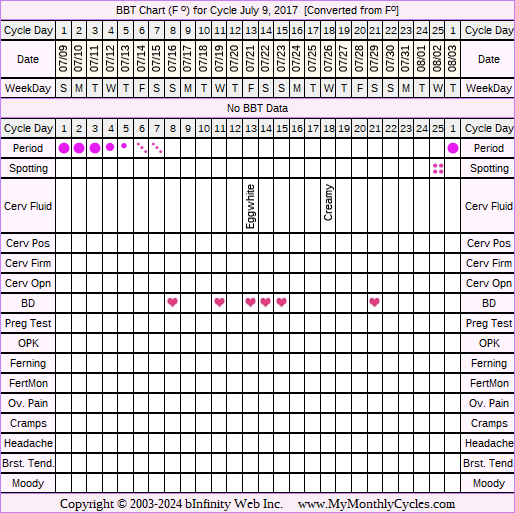 BBT Chart (F º) for Cycle July 9, 2017 [Converted from Fº]

| Cycle Day | 1 | 2 | 3 | 4 | 5 | 6 | 7 | 8 | 9 | 10 | 11 | 12 | 13 | 14 | 15 | 16 | 17 | 18 | 19 | 20 | 21 | 22 | 23 | 24 | 25 | 1 | Cycle Day |
|---|---|---|---|---|---|---|---|---|---|---|---|---|---|---|---|---|---|---|---|---|---|---|---|---|---|---|---|
| Date | 07/09 | 07/10 | 07/11 | 07/12 | 07/13 | 07/14 | 07/15 | 07/16 | 07/17 | 07/18 | 07/19 | 07/20 | 07/21 | 07/22 | 07/23 | 07/24 | 07/25 | 07/26 | 07/27 | 07/28 | 07/29 | 07/30 | 07/31 | 08/01 | 08/02 | 08/03 | Date |
| WeekDay | S | M | T | W | T | F | S | S | M | T | W | T | F | S | S | M | T | W | T | F | S | S | M | T | W | T | WeekDay |

No BBT Data

| Cycle Day | 1 | 2 | 3 | 4 | 5 | 6 | 7 | 8 | 9 | 10 | 11 | 12 | 13 | 14 | 15 | 16 | 17 | 18 | 19 | 20 | 21 | 22 | 23 | 24 | 25 | 1 | Cycle Day |
|---|---|---|---|---|---|---|---|---|---|---|---|---|---|---|---|---|---|---|---|---|---|---|---|---|---|---|---|
| Period | | | | | | | | | | | | | | | | | | | | | | | | | | | Period |
| Spotting | | | | | | | | | | | | | | | | | | | | | | | | | | | Spotting |
| Cerv Fluid | | | | | | | | | | | | | Eggwhite | | | | | Creamy | | | | | | | | | Cerv Fluid |
| Cerv Pos | | | | | | | | | | | | | | | | | | | | | | | | | | | Cerv Pos |
| Cerv Firm | | | | | | | | | | | | | | | | | | | | | | | | | | | Cerv Firm |
| Cerv Opn | | | | | | | | | | | | | | | | | | | | | | | | | | | Cerv Opn |
| BD | | | | | | | | | | | | | | | | | | | | | | | | | | | BD |
| Preg Test | | | | | | | | | | | | | | | | | | | | | | | | | | | Preg Test |
| OPK | | | | | | | | | | | | | | | | | | | | | | | | | | | OPK |
| Ferning | | | | | | | | | | | | | | | | | | | | | | | | | | | Ferning |
| FertMon | | | | | | | | | | | | | | | | | | | | | | | | | | | FertMon |
| Ov. Pain | | | | | | | | | | | | | | | | | | | | | | | | | | | Ov. Pain |
| Cramps | | | | | | | | | | | | | | | | | | | | | | | | | | | Cramps |
| Headache | | | | | | | | | | | | | | | | | | | | | | | | | | | Headache |
| Brst. Tend. | | | | | | | | | | | | | | | | | | | | | | | | | | | Brst. Tend |
| Moody | | | | | | | | | | | | | | | | | | | | | | | | | | | Moody |

Copyright © 2003-2024 bInfinity Web Inc. www.MyMonthlyCycles.com